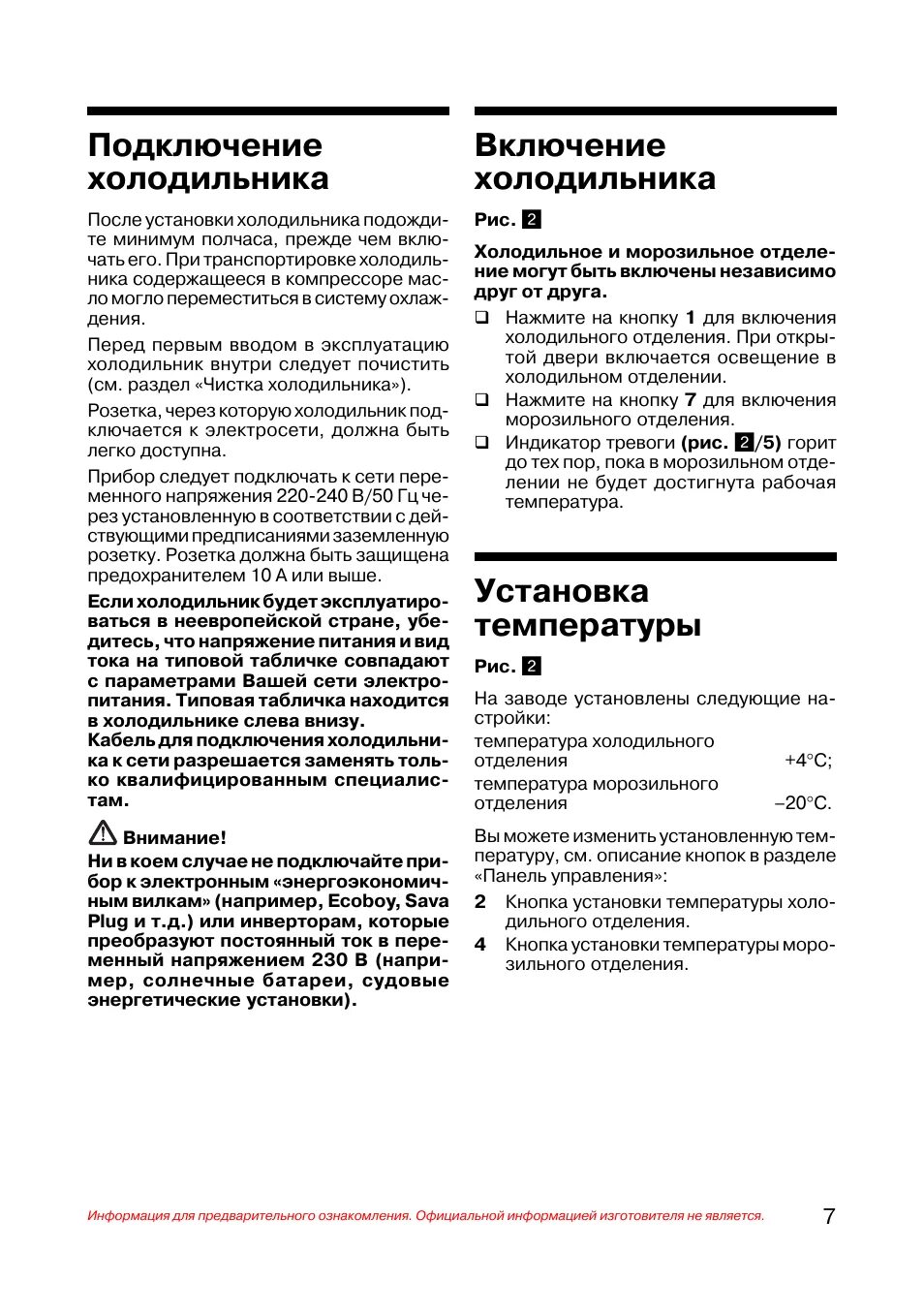 Подключение холодильника

После установки холодильника подождите минимум полчаса, прежде чем включать его. При транспортировке холодильника содержащееся в компрессоре масло могло переместиться в систему охлаждения.

Перед первым вводом в эксплуатацию холодильник внутри следует почистить (см. раздел «Чистка холодильника»).

Розетка, через которую холодильник подключается к электросети, должна быть легко доступна.

Прибор следует подключать к сети переменного напряжения 220-240 В/50 Гц через установленную в соответствии с действующими предписаниями заземленную розетку. Розетка должна быть защищена предохранителем 10 А или выше.

Если холодильник будет эксплуатироваться в неевропейской стране, убедитесь, что напряжение питания и вид тока на типовой табличке совпадают с параметрами Вашей сети электропитания. Типовая табличка находится в холодильнике слева внизу.
Кабель для подключения холодильника к сети разрешается заменять только квалифицированным специалистам.

Внимание!
Ни в коем случае не подключайте прибор к электронным «энергоэкономичным вилкам» (например, Ecoboy, Sava Plug и т.д.) или инверторам, которые преобразуют постоянный ток в переменный напряжением 230 В (например, солнечные батареи, судовые энергетические установки).

Включение холодильника

Рис. 2

Холодильное и морозильное отделение могут быть включены независимо друг от друга.

❑ Нажмите на кнопку 1 для включения холодильного отделения. При открытой двери включается освещение в холодильном отделении.
❑ Нажмите на кнопку 7 для включения морозильного отделения.
❑ Индикатор тревоги (рис. 2/5) горит до тех пор, пока в морозильном отделении не будет достигнута рабочая температура.

Установка температуры

Рис. 2

На заводе установлены следующие настройки:
температура холодильного отделения +4°C;
температура морозильного отделения –20°C.

Вы можете изменить установленную температуру, см. описание кнопок в разделе «Панель управления»:

2 Кнопка установки температуры холодильного отделения.
4 Кнопка установки температуры морозильного отделения.

Информация для предварительного ознакомления. Официальной информацией изготовителя не является.

7